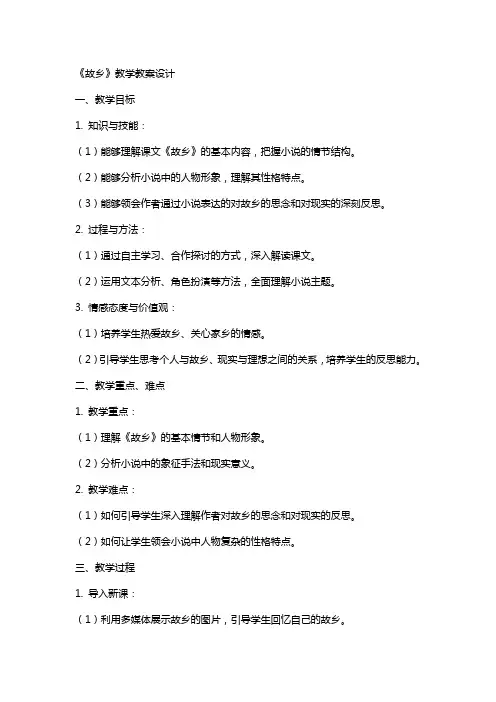 《故乡》教学教案设计

一、教学目标

1. 知识与技能：

（1）能够理解课文《故乡》的基本内容，把握小说的情节结构。

（2）能够分析小说中的人物形象，理解其性格特点。

（3）能够领会作者通过小说表达的对故乡的思念和对现实的深刻反思。

2. 过程与方法：

（1）通过自主学习、合作探讨的方式，深入解读课文。

（2）运用文本分析、角色扮演等方法，全面理解小说主题。

3. 情感态度与价值观：

（1）培养学生热爱故乡、关心家乡的情感。

（2）引导学生思考个人与故乡、现实与理想之间的关系，培养学生的反思能力。

二、教学重点、难点

1. 教学重点：

（1）理解《故乡》的基本情节和人物形象。

（2）分析小说中的象征手法和现实意义。

2. 教学难点：

（1）如何引导学生深入理解作者对故乡的思念和对现实的反思。

（2）如何让学生领会小说中人物复杂的性格特点。

三、教学过程

1. 导入新课：

（1）利用多媒体展示故乡的图片，引导学生回忆自己的故乡。